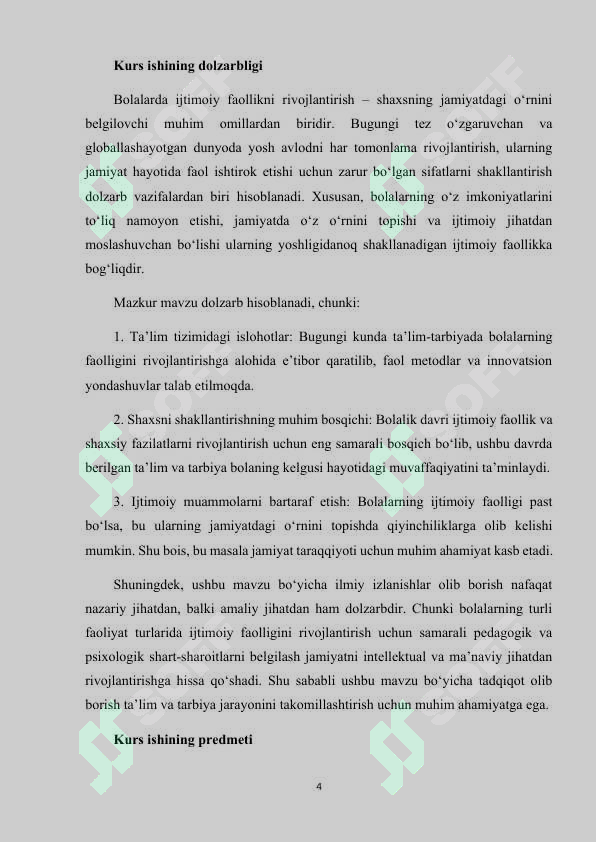 Kurs ishining dolzarbligi

Bolalarda ijtimoiy faollikni rivojlantirish – shaxsning jamiyatdagi o‘rnini belgilovchi muhim omillardan biridir. Bugungi tez o‘zgaruvchan va globallashayotgan dunyoda yosh avlodni har tomonlama rivojlantirish, ularning jamiyat hayotida faol ishtirok etishi uchun zarur bo‘lgan sifatlarni shakllantirish dolzarb vazifalardan biri hisoblanadi. Xususan, bolalarning o‘z imkoniyatlarini to‘liq namoyon etishi, jamiyatda o‘z o‘rnini topishi va ijtimoiy jihatdan moslashuvchan bo‘lishi ularning yoshligidanoq shakllanadigan ijtimoiy faollikka bog‘liqdir.

Mazkur mavzu dolzarb hisoblanadi, chunki:

1. Ta’lim tizimidagi islohotlar: Bugungi kunda ta’lim-tarbiyada bolalarning faolligini rivojlantirishga alohida e’tibor qaratilib, faol metodlar va innovatsion yondashuvlar talab etilmoqda.

2. Shaxsni shakllantirishning muhim bosqichi: Bolalik davri ijtimoiy faollik va shaxsiy fazilatlarni rivojlantirish uchun eng samarali bosqich bo‘lib, ushbu davrda berilgan ta’lim va tarbiya bolaning kelgusi hayotidagi muvaffaqiyatini ta’minlaydi.

3. Ijtimoiy muammolarni bartaraf etish: Bolalarning ijtimoiy faolligi past bo‘lsa, bu ularning jamiyatdagi o‘rnini topishda qiyinchiliklarga olib kelishi mumkin. Shu bois, bu masala jamiyat taraqqiyoti uchun muhim ahamiyat kasb etadi.

Shuningdek, ushbu mavzu bo‘yicha ilmiy izlanishlar olib borish nafaqat nazariy jihatdan, balki amaliy jihatdan ham dolzarbdir. Chunki bolalarning turli faoliyat turlarida ijtimoiy faolligini rivojlantirish uchun samarali pedagogik va psixologik shart-sharoitlarni belgilash jamiyatni intellektual va ma’naviy jihatdan rivojlantirishga hissa qo‘shadi. Shu sababli ushbu mavzu bo‘yicha tadqiqot olib borish ta’lim va tarbiya jarayonini takomillashtirish uchun muhim ahamiyatga ega.

Kurs ishining predmeti

4